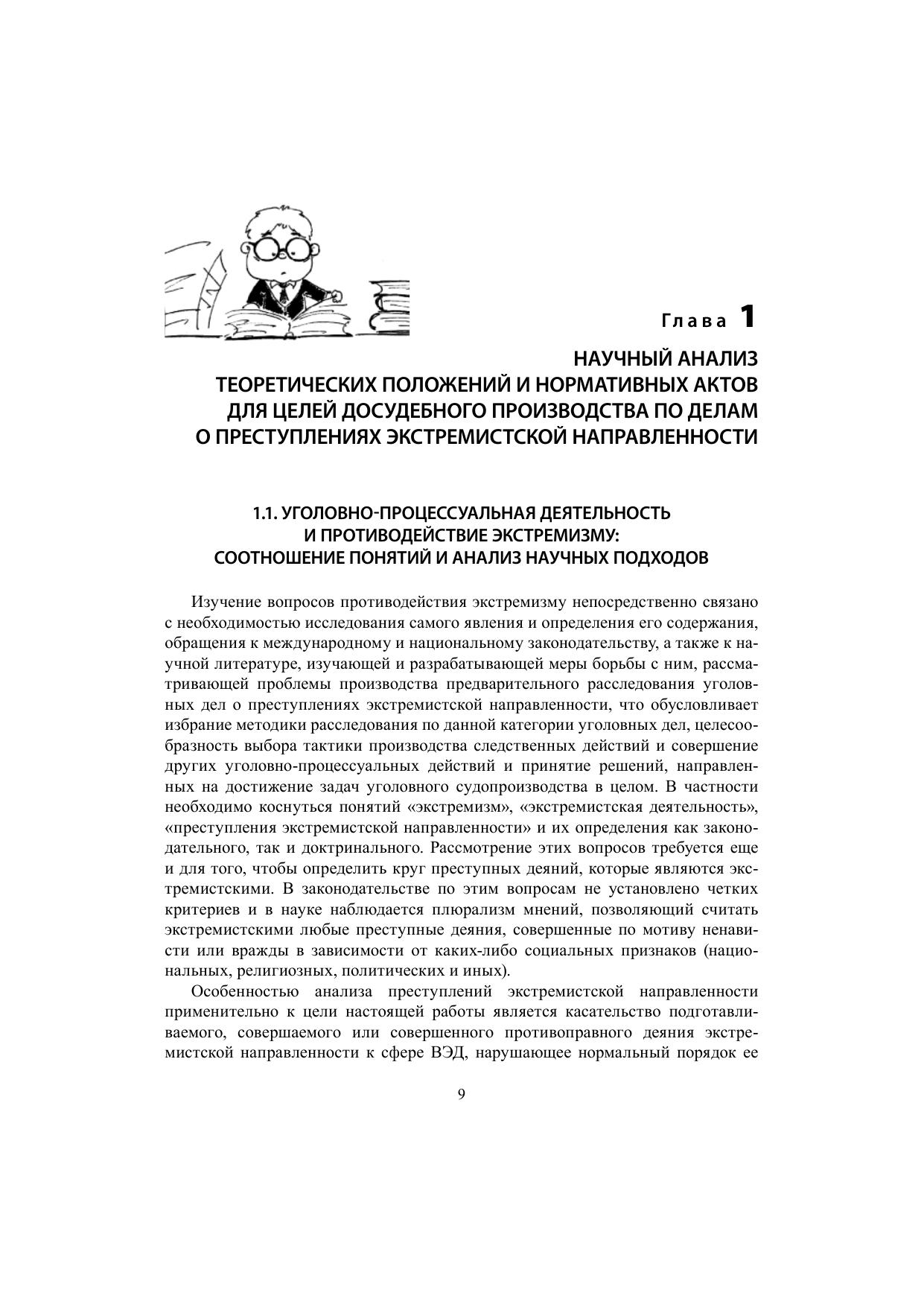 Глава 1

НАУЧНЫЙ АНАЛИЗ ТЕОРЕТИЧЕСКИХ ПОЛОЖЕНИЙ И НОРМАТИВНЫХ АКТОВ ДЛЯ ЦЕЛЕЙ ДОСУДЕБНОГО ПРОИЗВОДСТВА ПО ДЕЛАМ О ПРЕСТУПЛЕНИЯХ ЭКСТРЕМИСТСКОЙ НАПРАВЛЕННОСТИ

1.1. УГОЛОВНО-ПРОЦЕССУАЛЬНАЯ ДЕЯТЕЛЬНОСТЬ И ПРОТИВОДЕЙСТВИЕ ЭКСТРЕМИЗМУ: СООТНОШЕНИЕ ПОНЯТИЙ И АНАЛИЗ НАУЧНЫХ ПОДХОДОВ

Изучение вопросов противодействия экстремизму непосредственно связано с необходимостью исследования самого явления и определения его содержания, обращения к международному и национальному законодательству, а также к научной литературе, изучающей и разрабатывающей меры борьбы с ним, рассматривающей проблемы производства предварительного расследования уголовных дел о преступлениях экстремистской направленности, что обусловливает избрание методики расследования по данной категории уголовных дел, целесообразность выбора тактики производства следственных действий и совершение других уголовно-процессуальных действий и принятие решений, направленных на достижение задач уголовного судопроизводства в целом. В частности необходимо коснуться понятий «экстремизм», «экстремистская деятельность», «преступления экстремистской направленности» и их определения как законодательного, так и доктринального. Рассмотрение этих вопросов требуется еще и для того, чтобы определить круг преступных деяний, которые являются экстремистскими. В законодательстве по этим вопросам не установлено четких критериев и в науке наблюдается плюрализм мнений, позволяющий считать экстремистскими любые преступные деяния, совершенные по мотиву ненависти или вражды в зависимости от каких-либо социальных признаков (национальных, религиозных, политических и иных).

Особенностью анализа преступлений экстремистской направленности применительно к цели настоящей работы является касательство подготавливаемого, совершаемого или совершенного противоправного деяния экстремистской направленности к сфере ВЭД, нарушающее нормальный порядок ее

9